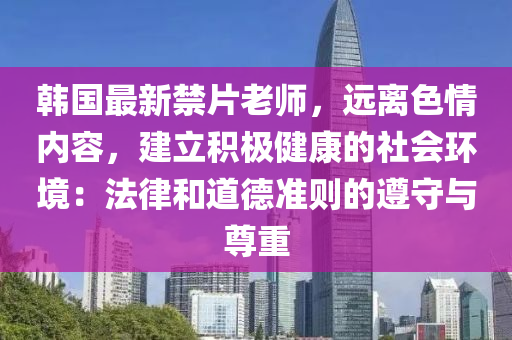 韩国最新禁片老师，远离色情内容，建立积极健康的社会环境：法律和道德准则的遵守与尊重